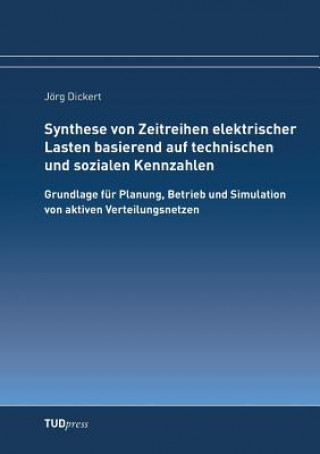 Jörg Dickert

Synthese von Zeitreihen elektrischer Lasten basierend auf technischen und sozialen Kennzahlen

Grundlage für Planung, Betrieb und Simulation von aktiven Verteilungsnetzen

TUDpress